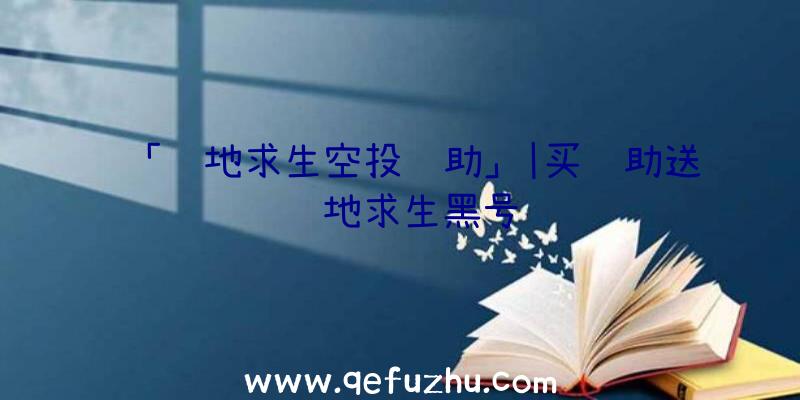 「 地求生空投 助」|买 助送 地求生黑号

www.qefuzhu.com